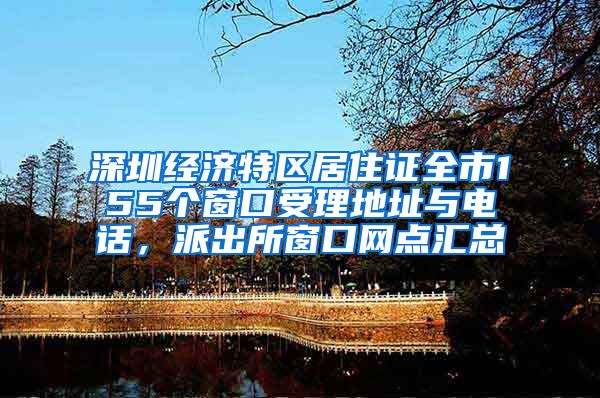 深圳经济特区居住证全市155个窗口受理地址与电话，派出所窗口网点汇总